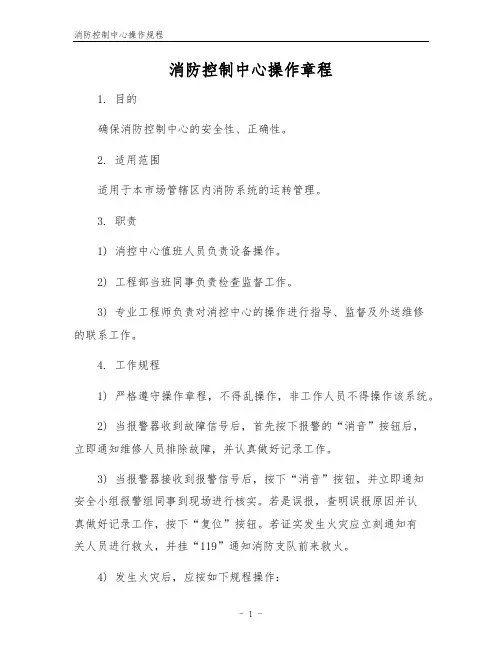 消防控制中心操作规程

消防控制中心操作章程

1. 目的

确保消防控制中心的安全性、正确性。

2. 适用范围

适用于本市场管辖区内消防系统的运转管理。

3. 职责

1) 消控中心值班人员负责设备操作。

2) 工程部当班同事负责检查监督工作。

3) 专业工程师负责对消控中心的操作进行指导、监督及外送维修的联系工作。

4. 工作规程

1) 严格遵守操作章程，不得乱操作，非工作人员不得操作该系统。

2) 当报警器收到故障信号后，首先按下报警的“消音”按钮后，立即通知维修人员排除故障，并认真做好记录工作。

3) 当报警器接收到报警信号后，按下“消音”按钮，并立即通知安全小组报警组同事到现场进行核实。若是误报，查明误报原因并认真做好记录工作，按下“复位”按钮。若证实发生火灾应立刻通知有关人员进行救火，并挂“119”通知消防支队前来救火。

4) 发生火灾后，应按如下规程操作：

- 1 -